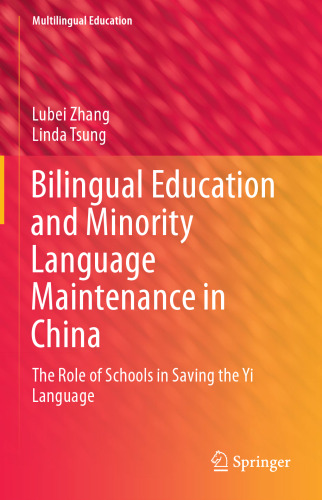 Multilingual Education

Lubei Zhang
Linda Tsung

Bilingual Education and Minority Language Maintenance in China

The Role of Schools in Saving the Yi Language

Springer